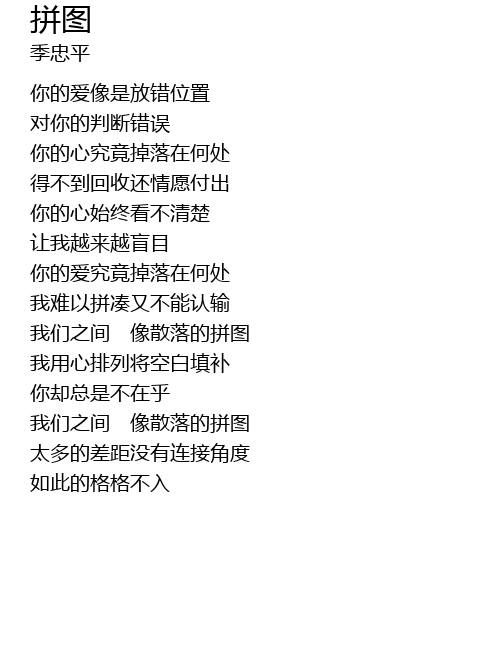 拼图
季忠平

你的爱像是放错位置
对你的判断错误
你的心究竟掉落在何处
得不到回收还情愿付出
你的心始终看不清楚
让我越来越盲目
你的爱究竟掉落在何处
我难以拼凑又不能认输
我们之间 像散落的拼图
我用心排列将空白填补
你却总是不在乎
我们之间 像散落的拼图
太多的差距没有连接角度
如此的格格不入